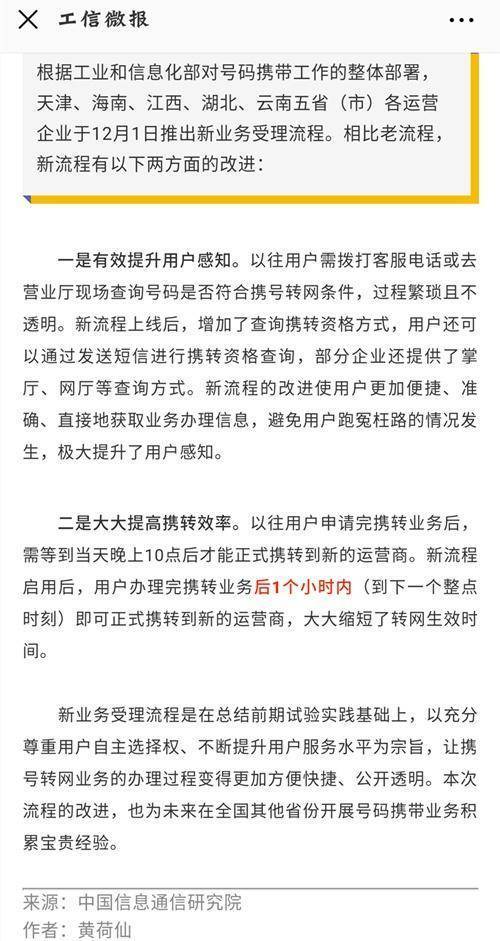 工信微报

根据工业和信息化部对号码携带工作的整体部署，天津、海南、江西、湖北、云南五省（市）各运营企业于12月1日推出新业务受理流程。相比老流程，新流程有以下两方面的改进：

一是有效提升用户感知。以往用户需拨打客服电话或去营业厅现场查询号码是否符合携号转网条件，过程繁琐且不透明。新流程上线后，增加了查询携转资格方式，用户还可以通过发送短信进行携转资格查询，部分企业还提供了掌厅、网厅等查询方式。新流程的改进使用户更加便捷、准确、直接地获取业务办理信息，避免用户跑冤枉路的情况发生，极大提升了用户感知。

二是大大提高携转效率。以往用户申请完携转业务后，需等到当天晚上10点后才能正式携转到新的运营商。新流程启用后，用户办理完携转业务后1个小时内（到下一个整点时刻）即可正式携转到新的运营商，大大缩短了转网生效时间。

新业务受理流程是在总结前期试验实践基础上，以充分尊重用户自主选择权、不断提升用户服务水平为宗旨，让携号转网业务的办理过程变得更加方便快捷、公开透明。本次流程的改进，也为未来在全国其他省份开展号码携带业务积累宝贵经验。

来源：中国信息通信研究院
作者：黄荷仙